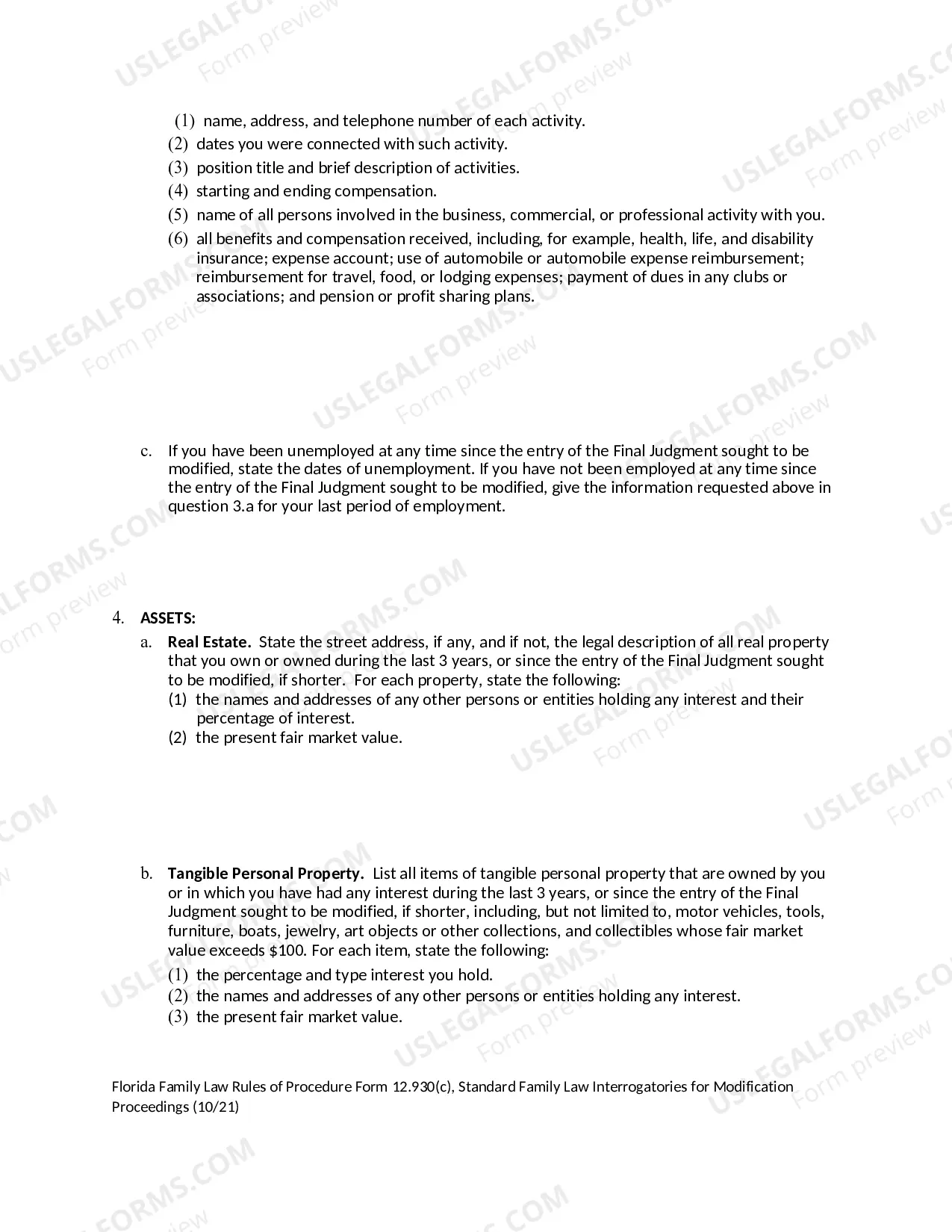 (1) name, address, and telephone number of each activity.
(2) dates you were connected with such activity.
(3) position title and brief description of activities.
(4) starting and ending compensation.
(5) name of all persons involved in the business, commercial, or professional activity with you.
(6) all benefits and compensation received, including, for example, health, life, and disability insurance; expense account; use of automobile or automobile expense reimbursement; reimbursement for travel, food, or lodging expenses; payment of dues in any clubs or associations; and pension or profit sharing plans.

c. If you have been unemployed at any time since the entry of the Final Judgment sought to be modified, state the dates of unemployment. If you have not been employed at any time since the entry of the Final Judgment sought to be modified, give the information requested above in question 3.a for your last period of employment.

4. ASSETS:
a. Real Estate. State the street address, if any, and if not, the legal description of all real property that you own or owned during the last 3 years, or since the entry of the Final Judgment sought to be modified, if shorter. For each property, state the following:
(1) the names and addresses of any other persons or entities holding any interest and their percentage of interest.
(2) the present fair market value.

b. Tangible Personal Property. List all items of tangible personal property that are owned by you or in which you have had any interest during the last 3 years, or since the entry of the Final Judgment sought to be modified, if shorter, including, but not limited to, motor vehicles, tools, furniture, boats, jewelry, art objects or other collections, and collectibles whose fair market value exceeds $100. For each item, state the following:
(1) the percentage and type interest you hold.
(2) the names and addresses of any other persons or entities holding any interest.
(3) the present fair market value.

Florida Family Law Rules of Procedure Form 12.930(c), Standard Family Law Interrogatories for Modification Proceedings (10/21)

USLEGALFORMS.COM Form preview